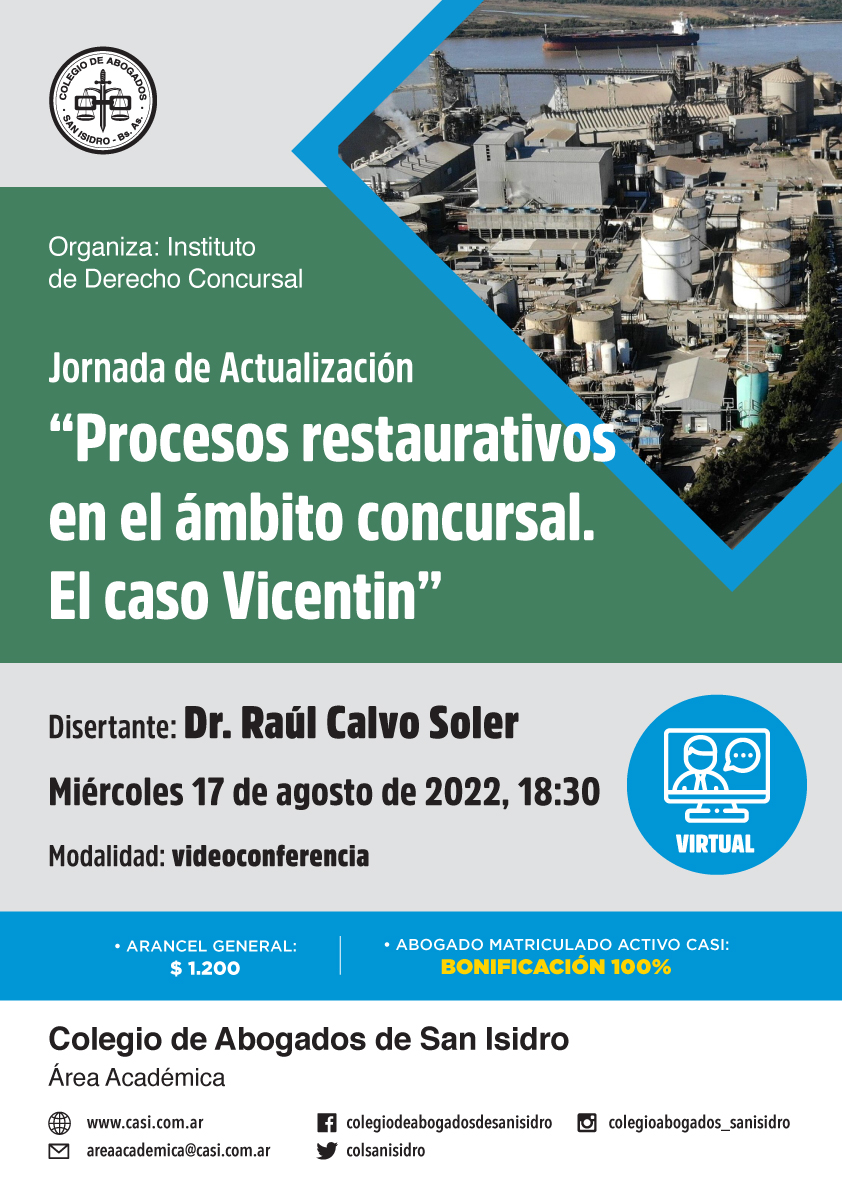 COLEGIO DE ABOGADOS
SAN ISIDRO - Bs. As.

Organiza: Instituto de Derecho Concursal

Jornada de Actualización
“Procesos restaurativos en el ámbito concursal. El caso Vicentin”

Disertante: Dr. Raúl Calvo Soler

Miércoles 17 de agosto de 2022, 18:30

Modalidad: videoconferencia

VIRTUAL

• ARANCEL GENERAL:
$ 1.200

• ABOGADO MATRICULADO ACTIVO CASI:
BONIFICACIÓN 100%

Colegio de Abogados de San Isidro
Área Académica

www.casi.com.ar
areaacademica@casi.com.ar
colegiodeabogadosdesanisidro
colsanisidro
colegioabogados_sanisidro